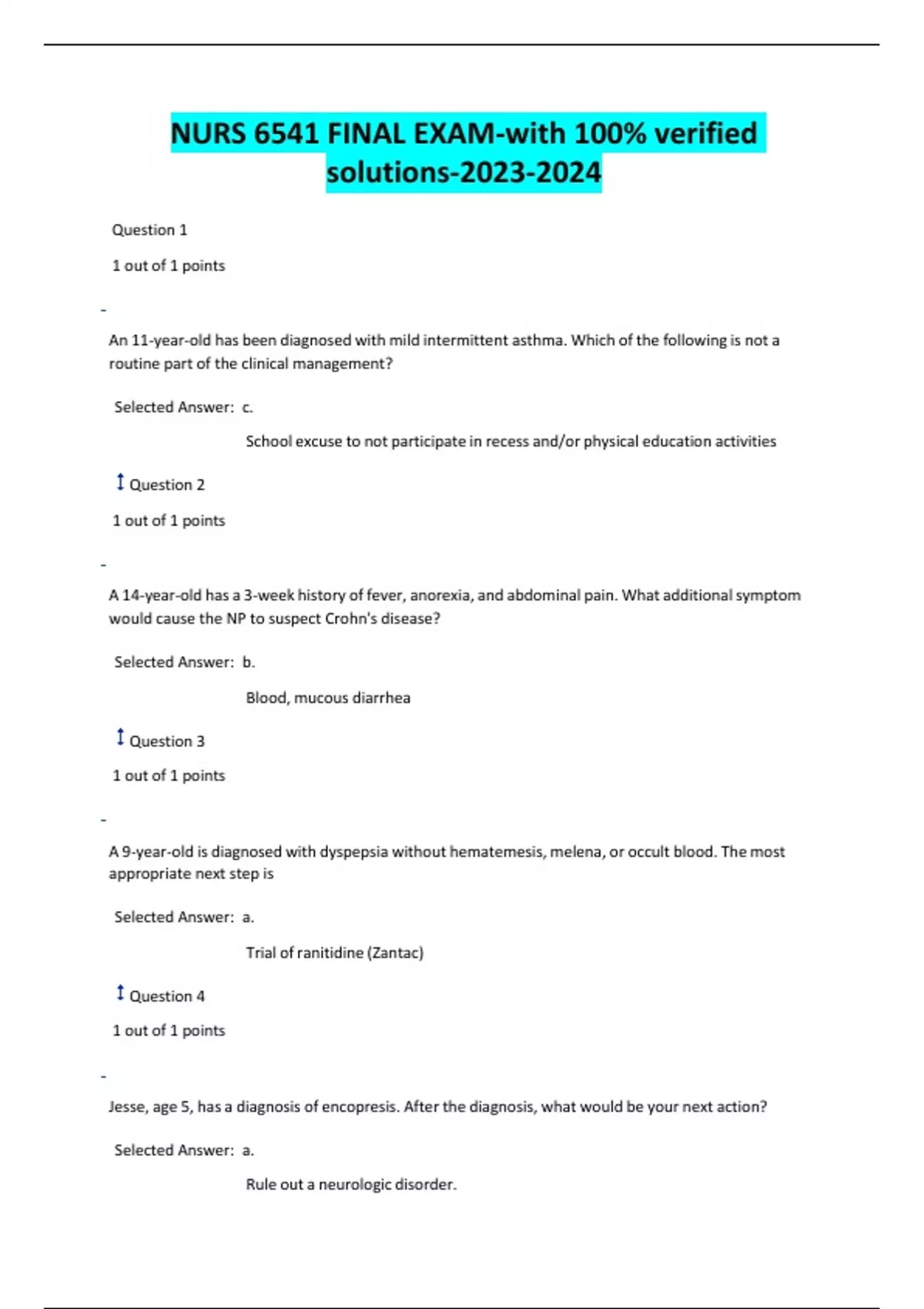 NURS 6541 FINAL EXAM-with 100% verified solutions-2023-2024

Question 1

1 out of 1 points

-

An 11-year-old has been diagnosed with mild intermittent asthma. Which of the following is not a routine part of the clinical management?

Selected Answer: c.

School excuse to not participate in recess and/or physical education activities

Question 2

1 out of 1 points

-

A 14-year-old has a 3-week history of fever, anorexia, and abdominal pain. What additional symptom would cause the NP to suspect Crohn's disease?

Selected Answer: b.

Blood, mucous diarrhea

Question 3

1 out of 1 points

-

A 9-year-old is diagnosed with dyspepsia without hematemesis, melena, or occult blood. The most appropriate next step is

Selected Answer: a.

Trial of ranitidine (Zantac)

Question 4

1 out of 1 points

-

Jesse, age 5, has a diagnosis of encopresis. After the diagnosis, what would be your next action?

Selected Answer: a.

Rule out a neurologic disorder.